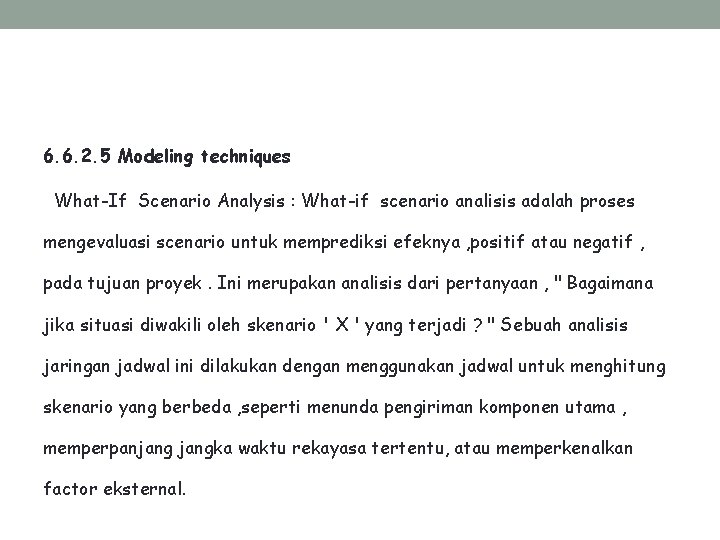 6.6.2.5 Modeling techniques

What-If Scenario Analysis : What-if scenario analisis adalah proses mengevaluasi scenario untuk memprediksi efeknya ,positif atau negatif , pada tujuan proyek . Ini merupakan analisis dari pertanyaan , " Bagaimana jika situasi diwakili oleh skenario ' X ' yang terjadi ? " Sebuah analisis jaringan jadwal ini dilakukan dengan menggunakan jadwal untuk menghitung skenario yang berbeda ,seperti menunda pengiriman komponen utama , memperpanjang jangka waktu rekayasa tertentu, atau memperkenalkan factor eksternal.